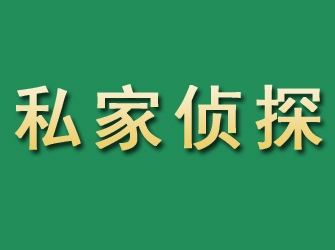 私家侦探